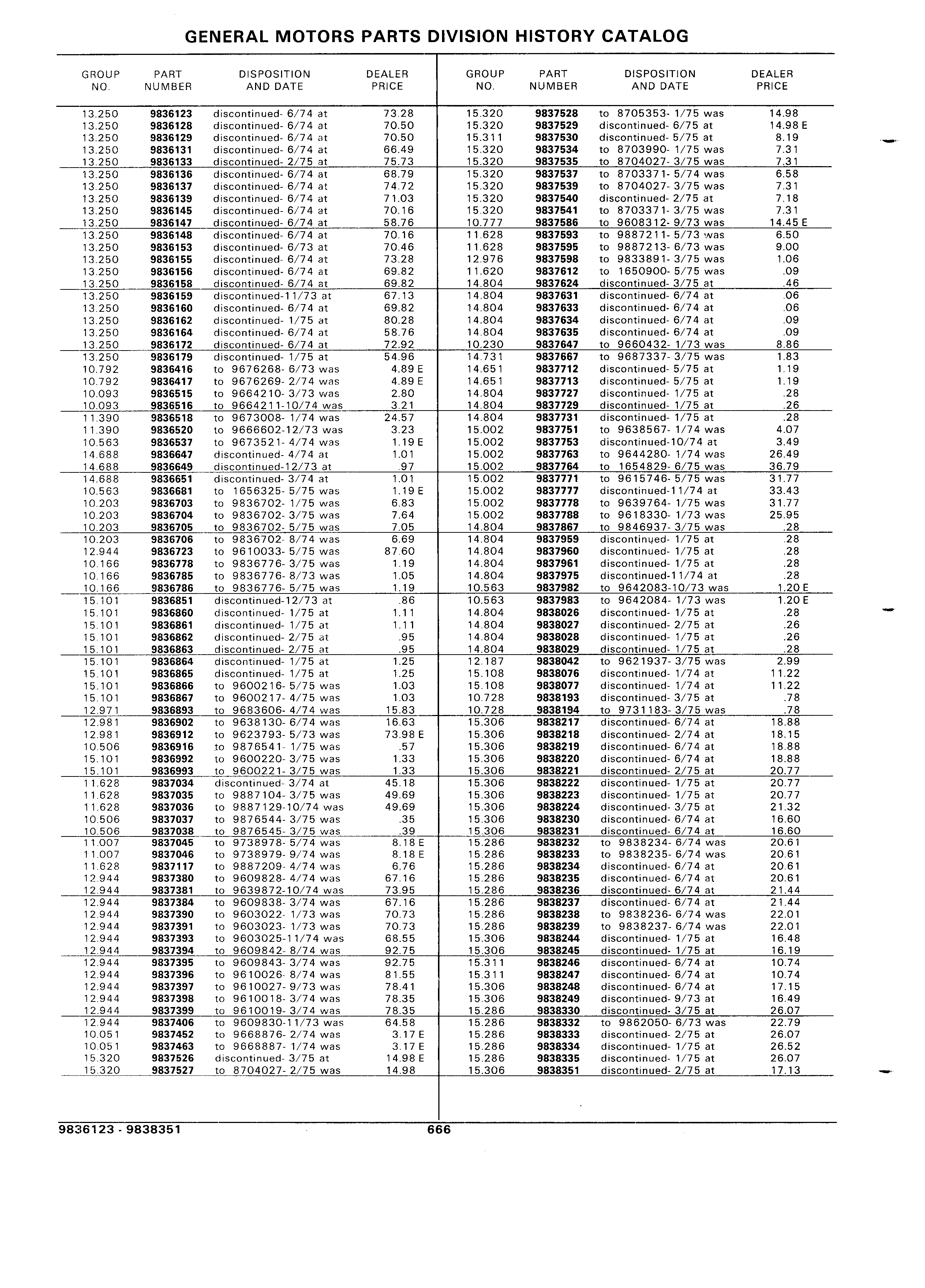 GENERAL MOTORS PARTS DIVISION HISTORY CATALOG

| GROUP NO. | PART NUMBER | DISPOSITION AND DATE | DEALER PRICE |
|---|---|---|---|
| 13.250 | 9836123 | discontinued- 6/74 at | 73.28 |
| 13.250 | 9836128 | discontinued- 6/74 at | 70.50 |
| 13.250 | 9836129 | discontinued- 6/74 at | 70.50 |
| 13.250 | 9836131 | discontinued- 6/74 at | 66.49 |
| 13.250 | 9836133 | discontinued- 2/75 at | 75.73 |
| 13.250 | 9836136 | discontinued- 6/74 at | 68.79 |
| 13.250 | 9836137 | discontinued- 6/74 at | 74.72 |
| 13.250 | 9836139 | discontinued- 6/74 at | 71.03 |
| 13.250 | 9836145 | discontinued- 6/74 at | 70.16 |
| 13.250 | 9836147 | discontinued- 6/74 at | 58.76 |
| 13.250 | 9836148 | discontinued- 6/74 at | 70.16 |
| 13.250 | 9836153 | discontinued- 6/73 at | 70.46 |
| 13.250 | 9836155 | discontinued- 6/74 at | 73.28 |
| 13.250 | 9836156 | discontinued- 6/74 at | 69.82 |
| 13.250 | 9836158 | discontinued- 6/74 at | 69.82 |
| 13.250 | 9836159 | discontinued-11/73 at | 67.13 |
| 13.250 | 9836160 | discontinued- 6/74 at | 69.82 |
| 13.250 | 9836162 | discontinued- 1/75 at | 80.28 |
| 13.250 | 9836164 | discontinued- 6/74 at | 58.76 |
| 13.250 | 9836172 | discontinued- 6/74 at | 72.92 |
| 13.250 | 9836179 | discontinued- 1/75 at | 54.96 |
| 10.792 | 9836416 | to 9676268- 6/73 was | 4.89 E |
| 10.792 | 9836417 | to 9676269- 2/74 was | 4.89 E |
| 10.093 | 9836515 | to 9664210- 3/73 was | 2.80 |
| 10.093 | 9836516 | to 9664211-10/74 was | 3.21 |
| 11.390 | 9836518 | to 9673008- 1/74 was | 24.57 |
| 11.390 | 9836520 | to 9666602-12/73 was | 3.23 |
| 10.563 | 9836537 | to 9673521- 4/74 was | 1.19 E |
| 14.688 | 9836647 | discontinued- 4/74 at | 1.01 |
| 14.688 | 9836649 | discontinued-12/73 at | .97 |
| 14.688 | 9836651 | discontinued- 3/74 at | 1.01 |
| 10.563 | 9836681 | to 1656325- 5/75 was | 1.19 E |
| 10.203 | 9836703 | to 9836702- 1/75 was | 6.83 |
| 10.203 | 9836704 | to 9836702- 3/75 was | 7.64 |
| 10.203 | 9836705 | to 9836702- 5/75 was | 7.05 |
| 10.203 | 9836706 | to 9836702- 8/74 was | 6.69 |
| 12.944 | 9836723 | to 9610033- 5/75 was | 87.60 |
| 10.166 | 9836778 | to 9836776- 3/75 was | 1.19 |
| 10.166 | 9836785 | to 9836776- 8/73 was | 1.05 |
| 10.166 | 9836786 | to 9836776- 5/75 was | 1.19 |
| 15.101 | 9836851 | discontinued-12/73 at | .86 |
| 15.101 | 9836860 | discontinued- 1/75 at | 1.11 |
| 15.101 | 9836861 | discontinued- 1/75 at | 1.11 |
| 15.101 | 9836862 | discontinued- 2/75 at | .95 |
| 15.101 | 9836863 | discontinued- 2/75 at | .95 |
| 15.101 | 9836864 | discontinued- 1/75 at | 1.25 |
| 15.101 | 9836865 | discontinued- 1/75 at | 1.25 |
| 15.101 | 9836866 | to 9600216- 5/75 was | 1.03 |
| 15.101 | 9836867 | to 9600217- 4/75 was | 1.03 |
| 12.971 | 9836893 | to 9683606- 4/74 was | 15.83 |
| 12.981 | 9836902 | to 9638130- 6/74 was | 16.63 |
| 12.981 | 9836912 | to 9623793- 5/73 was | 73.98 E |
| 10.506 | 9836916 | to 9876541- 1/75 was | .57 |
| 15.101 | 9836992 | to 9600220- 3/75 was | 1.33 |
| 15.101 | 9836993 | to 9600221- 3/75 was | 1.33 |
| 11.628 | 9837034 | discontinued- 3/74 at | 45.18 |
| 11.628 | 9837035 | to 9887104- 3/75 was | 49.69 |
| 11.628 | 9837036 | to 9887129-10/74 was | 49.69 |
| 10.506 | 9837037 | to 9876544- 3/75 was | .35 |
| 10.506 | 9837038 | to 9876545- 3/75 was | .39 |
| 11.007 | 9837045 | to 9738978- 5/74 was | 8.18 E |
| 11.007 | 9837046 | to 9738979- 9/74 was | 8.18 E |
| 11.628 | 9837117 | to 9887209- 4/74 was | 6.76 |
| 12.944 | 9837380 | to 9609828- 4/74 was | 67.16 |
| 12.944 | 9837381 | to 9639872-10/74 was | 73.95 |
| 12.944 | 9837384 | to 9609838- 3/74 was | 67.16 |
| 12.944 | 9837390 | to 9603022- 1/73 was | 70.73 |
| 12.944 | 9837391 | to 9603023- 1/73 was | 70.73 |
| 12.944 | 9837393 | to 9603025-11/74 was | 68.55 |
| 12.944 | 9837394 | to 9609842- 8/74 was | 92.75 |
| 12.944 | 9837395 | to 9609843- 3/74 was | 92.75 |
| 12.944 | 9837396 | to 9610026- 8/74 was | 81.55 |
| 12.944 | 9837397 | to 9610027- 9/73 was | 78.41 |
| 12.944 | 9837398 | to 9610018- 3/74 was | 78.35 |
| 12.944 | 9837399 | to 9610019- 3/74 was | 78.35 |
| 12.944 | 9837406 | to 9609830-11/73 was | 64.58 |
| 10.051 | 9837452 | to 9668876- 2/74 was | 3.17 E |
| 10.051 | 9837463 | to 9668887- 1/74 was | 3.17 E |
| 15.320 | 9837526 | discontinued- 3/75 at | 14.98 E |
| 15.320 | 9837527 | to 8704027- 2/75 was | 14.98 |

| GROUP NO. | PART NUMBER | DISPOSITION AND DATE | DEALER PRICE |
|---|---|---|---|
| 15.320 | 9837528 | to 8705353- 1/75 was | 14.98 |
| 15.320 | 9837529 | discontinued- 6/75 at | 14.98 E |
| 15.311 | 9837530 | discontinued- 5/75 at | 8.19 |
| 15.320 | 9837534 | to 8703990- 1/75 was | 7.31 |
| 15.320 | 9837535 | to 8704027- 3/75 was | 7.31 |
| 15.320 | 9837537 | to 8703371- 5/74 was | 6.58 |
| 15.320 | 9837539 | to 8704027- 3/75 was | 7.31 |
| 15.320 | 9837540 | discontinued- 2/75 at | 7.18 |
| 15.320 | 9837541 | to 8703371- 3/75 was | 7.31 |
| 10.777 | 9837586 | to 9608312- 9/73 was | 14.45 E |
| 11.628 | 9837593 | to 9887211- 5/73 was | 6.50 |
| 11.628 | 9837595 | to 9887213- 6/73 was | 9.00 |
| 12.976 | 9837598 | to 9833891- 3/75 was | 1.06 |
| 11.620 | 9837612 | to 1650900- 5/75 was | .09 |
| 14.804 | 9837624 | discontinued- 3/75 at | .46 |
| 14.804 | 9837631 | discontinued- 6/74 at | .06 |
| 14.804 | 9837633 | discontinued- 6/74 at | .06 |
| 14.804 | 9837634 | discontinued- 6/74 at | .09 |
| 14.804 | 9837635 | discontinued- 6/74 at | .09 |
| 10.230 | 9837647 | to 9660432- 1/73 was | 8.86 |
| 14.731 | 9837667 | to 9687337- 3/75 was | 1.83 |
| 14.651 | 9837712 | discontinued- 5/75 at | 1.19 |
| 14.651 | 9837713 | discontinued- 5/75 at | 1.19 |
| 14.804 | 9837727 | discontinued- 1/75 at | .28 |
| 14.804 | 9837729 | discontinued- 1/75 at | .26 |
| 14.804 | 9837731 | discontinued- 1/75 at | .28 |
| 15.002 | 9837751 | to 9638567- 1/74 was | 4.07 |
| 15.002 | 9837753 | discontinued-10/74 at | 3.49 |
| 15.002 | 9837763 | to 9644280- 1/74 was | 26.49 |
| 15.002 | 9837764 | to 1654829- 6/75 was | 36.79 |
| 15.002 | 9837771 | to 9615746- 5/75 was | 31.77 |
| 15.002 | 9837777 | discontinued-11/74 at | 33.43 |
| 15.002 | 9837778 | to 9639764- 1/75 was | 31.77 |
| 15.002 | 9837788 | to 9618330- 1/73 was | 25.95 |
| 14.804 | 9837867 | to 9846937- 3/75 was | .28 |
| 14.804 | 9837959 | discontinued- 1/75 at | .28 |
| 14.804 | 9837960 | discontinued- 1/75 at | .28 |
| 14.804 | 9837961 | discontinued- 1/75 at | .28 |
| 14.804 | 9837975 | discontinued-11/74 at | .28 |
| 10.563 | 9837982 | to 9642083-10/73 was | 1.20 E |
| 10.563 | 9837983 | to 9642084- 1/73 was | 1.20 E |
| 14.804 | 9838026 | discontinued- 1/75 at | .28 |
| 14.804 | 9838027 | discontinued- 2/75 at | .26 |
| 14.804 | 9838028 | discontinued- 1/75 at | .26 |
| 14.804 | 9838029 | discontinued- 1/75 at | .28 |
| 12.187 | 9838042 | to 9621937- 3/75 was | 2.99 |
| 15.108 | 9838076 | discontinued- 1/74 at | 11.22 |
| 15.108 | 9838077 | discontinued- 1/74 at | 11.22 |
| 10.728 | 9838193 | discontinued- 3/75 at | .78 |
| 10.728 | 9838194 | to 9731183- 3/75 was | .78 |
| 15.306 | 9838217 | discontinued- 6/74 at | 18.88 |
| 15.306 | 9838218 | discontinued- 2/74 at | 18.15 |
| 15.306 | 9838219 | discontinued- 6/74 at | 18.88 |
| 15.306 | 9838220 | discontinued- 6/74 at | 18.88 |
| 15.306 | 9838221 | discontinued- 2/75 at | 20.77 |
| 15.306 | 9838222 | discontinued- 1/75 at | 20.77 |
| 15.306 | 9838223 | discontinued- 1/75 at | 20.77 |
| 15.306 | 9838224 | discontinued- 3/75 at | 21.32 |
| 15.306 | 9838230 | discontinued- 6/74 at | 16.60 |
| 15.306 | 9838231 | discontinued- 6/74 at | 16.60 |
| 15.286 | 9838232 | to 9838234- 6/74 was | 20.61 |
| 15.286 | 9838233 | to 9838235- 6/74 was | 20.61 |
| 15.286 | 9838234 | discontinued- 6/74 at | 20.61 |
| 15.286 | 9838235 | discontinued- 6/74 at | 20.61 |
| 15.286 | 9838236 | discontinued- 6/74 at | 21.44 |
| 15.286 | 9838237 | discontinued- 6/74 at | 21.44 |
| 15.286 | 9838238 | to 9838236- 6/74 was | 22.01 |
| 15.286 | 9838239 | to 9838237- 6/74 was | 22.01 |
| 15.306 | 9838244 | discontinued- 1/75 at | 16.48 |
| 15.306 | 9838245 | discontinued- 1/75 at | 16.19 |
| 15.311 | 9838246 | discontinued- 6/74 at | 10.74 |
| 15.311 | 9838247 | discontinued- 6/74 at | 10.74 |
| 15.306 | 9838248 | discontinued- 6/74 at | 17.15 |
| 15.306 | 9838249 | discontinued- 9/73 at | 16.49 |
| 15.286 | 9838330 | discontinued- 3/75 at | 26.07 |
| 15.286 | 9838332 | to 9862050- 6/73 was | 22.79 |
| 15.286 | 9838333 | discontinued- 2/75 at | 26.07 |
| 15.286 | 9838334 | discontinued- 1/75 at | 26.52 |
| 15.286 | 9838335 | discontinued- 1/75 at | 26.07 |
| 15.306 | 9838351 | discontinued- 2/75 at | 17.13 |

9836123 - 9838351 666